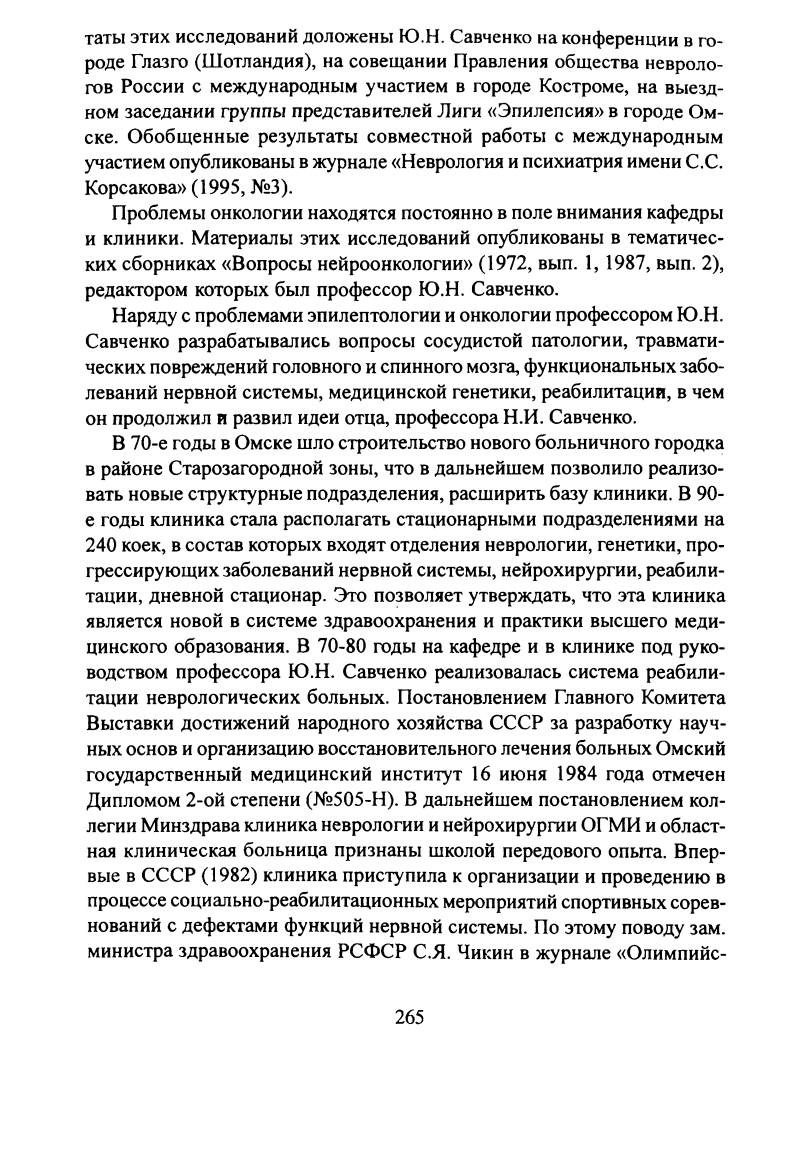 таты этих исследований доложены Ю.Н. Савченко на конференции в городе Глазго (Шотландия), на совещании Правления общества неврологов России с международным участием в городе Костроме, на выездном заседании группы представителей Лиги «Эпилепсия» в городе Омске. Обобщенные результаты совместной работы с международным участием опубликованы в журнале «Неврология и психиатрия имени С.С. Корсакова» (1995, №3).

Проблемы онкологии находятся постоянно в поле внимания кафедры и клиники. Материалы этих исследований опубликованы в тематических сборниках «Вопросы нейроонкологии» (1972, вып. 1, 1987, вып. 2), редактором которых был профессор Ю.Н. Савченко.

Наряду с проблемами эпилептологии и онкологии профессором Ю.Н. Савченко разрабатывались вопросы сосудистой патологии, травматических повреждений головного и спинного мозга, функциональных заболеваний нервной системы, медицинской генетики, реабилитации, в чем он продолжил и развил идеи отца, профессора Н.И. Савченко.

В 70-е годы в Омске шло строительство нового больничного городка в районе Старозагородной зоны, что в дальнейшем позволило реализовать новые структурные подразделения, расширить базу клиники. В 90-е годы клиника стала располагать стационарными подразделениями на 240 коек, в состав которых входят отделения неврологии, генетики, прогрессирующих заболеваний нервной системы, нейрохирургии, реабилитации, дневной стационар. Это позволяет утверждать, что эта клиника является новой в системе здравоохранения и практики высшего медицинского образования. В 70-80 годы на кафедре и в клинике под руководством профессора Ю.Н. Савченко реализовалась система реабилитации неврологических больных. Постановлением Главного Комитета Выставки достижений народного хозяйства СССР за разработку научных основ и организацию восстановительного лечения больных Омский государственный медицинский институт 16 июня 1984 года отмечен Дипломом 2-ой степени (№505-Н). В дальнейшем постановлением коллегии Минздрава клиника неврологии и нейрохирургии ОГМИ и областная клиническая больница признаны школой передового опыта. Впервые в СССР (1982) клиника приступила к организации и проведению в процессе социально-реабилитационных мероприятий спортивных соревнований с дефектами функций нервной системы. По этому поводу зам. министра здравоохранения РСФСР С.Я. Чикин в журнале «Олимпийс-

265